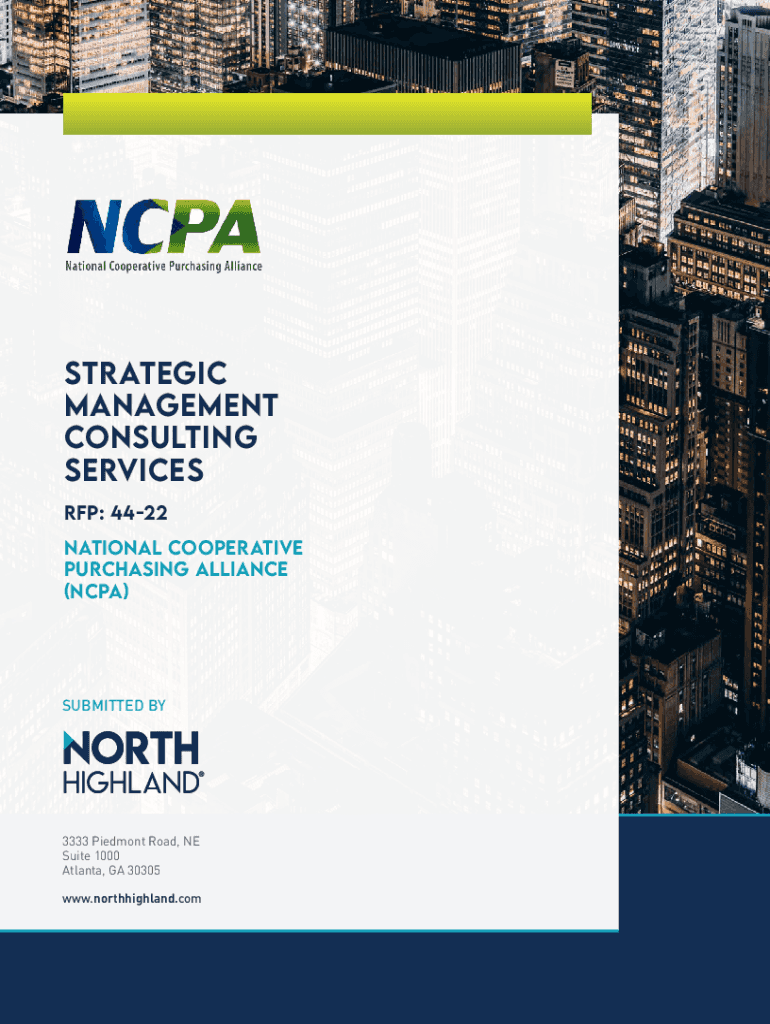 NCPA
National Cooperative Purchasing Alliance

STRATEGIC MANAGEMENT CONSULTING SERVICES

RFP: 44-22

NATIONAL COOPERATIVE PURCHASING ALLIANCE (NCPA)

SUBMITTED BY

NORTH HIGHLAND®

3333 Piedmont Road, NE
Suite 1000
Atlanta, GA 30305

www.northhighland.com